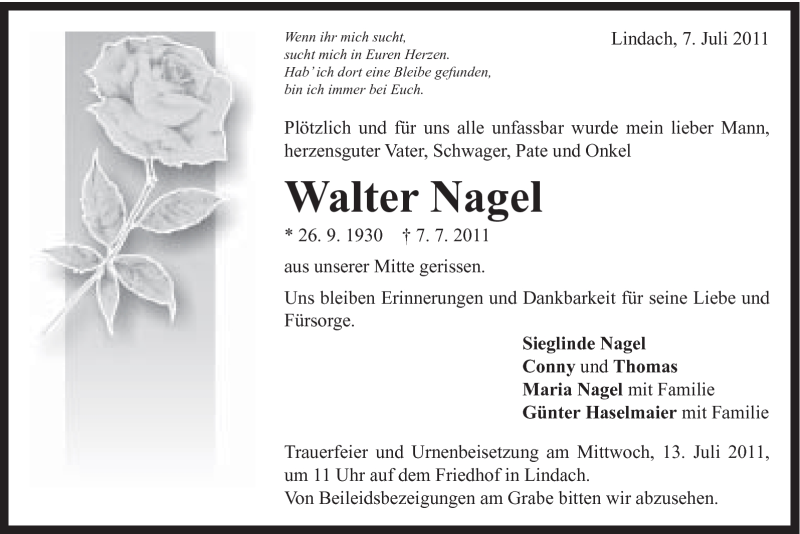 Wenn ihr mich sucht,
sucht mich in Euren Herzen.
Hab' ich dort eine Bleibe gefunden,
bin ich immer bei Euch.

Lindach, 7. Juli 2011

Plötzlich und für uns alle unfassbar wurde mein lieber Mann, herzensguter Vater, Schwager, Pate und Onkel

Walter Nagel

* 26. 9. 1930 † 7. 7. 2011

aus unserer Mitte gerissen.

Uns bleiben Erinnerungen und Dankbarkeit für seine Liebe und Fürsorge.

Sieglinde Nagel
Conny und Thomas
Maria Nagel mit Familie
Günter Haselmaier mit Familie

Trauerfeier und Urnenbeisetzung am Mittwoch, 13. Juli 2011, um 11 Uhr auf dem Friedhof in Lindach.
Von Beileidsbezeigungen am Grabe bitten wir abzusehen.